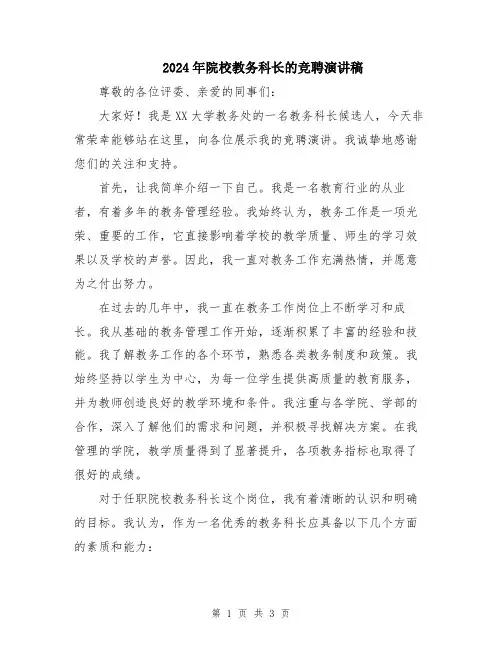 2024年院校教务科长的竞聘演讲稿

尊敬的各位评委、亲爱的同事们：

大家好！我是XX大学教务处的一名教务科长候选人，今天非常荣幸能够站在这里，向各位展示我的竞聘演讲。我诚挚地感谢您们的关注和支持。

首先，让我简单介绍一下自己。我是一名教育行业的从业者，有着多年的教务管理经验。我始终认为，教务工作是一项光荣、重要的工作，它直接影响着学校的教学质量、师生的学习效果以及学校的声誉。因此，我一直对教务工作充满热情，并愿意为之付出努力。

在过去的几年中，我一直在教务工作岗位上不断学习和成长。我从基础的教务管理工作开始，逐渐积累了丰富的经验和技能。我了解教务工作的各个环节，熟悉各类教务制度和政策。我始终坚持以学生为中心，为每一位学生提供高质量的教育服务，并为教师创造良好的教学环境和条件。我注重与各学院、学部的合作，深入了解他们的需求和问题，并积极寻找解决方案。在我管理的学院，教学质量得到了显著提升，各项教务指标也取得了很好的成绩。

对于任职院校教务科长这个岗位，我有着清晰的认识和明确的目标。我认为，作为一名优秀的教务科长应具备以下几个方面的素质和能力：

第 1 页 共 3 页